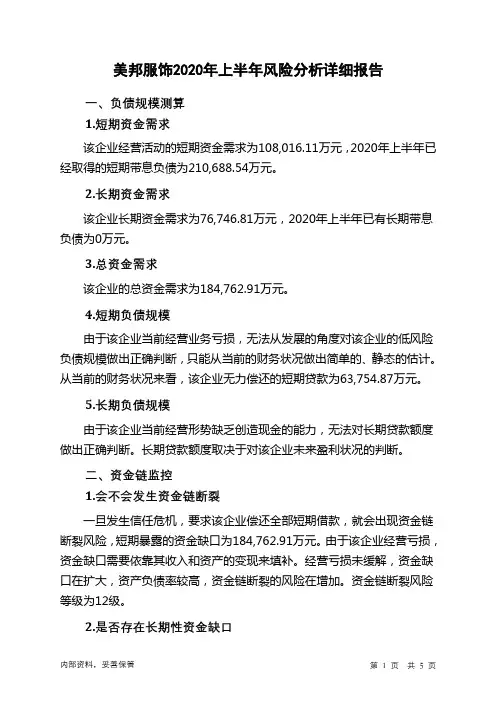 美邦服饰2020年上半年风险分析详细报告

一、负债规模测算

1.短期资金需求

该企业经营活动的短期资金需求为108,016.11万元，2020年上半年已经取得的短期带息负债为210,688.54万元。

2.长期资金需求

该企业长期资金需求为76,746.81万元，2020年上半年已有长期带息负债为0万元。

3.总资金需求

该企业的总资金需求为184,762.91万元。

4.短期负债规模

由于该企业当前经营业务亏损，无法从发展的角度对该企业的低风险负债规模做出正确判断，只能从当前的财务状况做出简单的、静态的估计。从当前的财务状况来看，该企业无力偿还的短期贷款为63,754.87万元。

5.长期负债规模

由于该企业当前经营形势缺乏创造现金的能力，无法对长期贷款额度做出正确判断。长期贷款额度取决于对该企业未来盈利状况的判断。

二、资金链监控

1.会不会发生资金链断裂

一旦发生信任危机，要求该企业偿还全部短期借款，就会出现资金链断裂风险，短期暴露的资金缺口为184,762.91万元。由于该企业经营亏损，资金缺口需要依靠其收入和资产的变现来填补。经营亏损未缓解，资金缺口在扩大，资产负债率较高，资金链断裂的风险在增加。资金链断裂风险等级为12级。

2.是否存在长期性资金缺口

内部资料，妥善保管

第 1 页 共 5 页